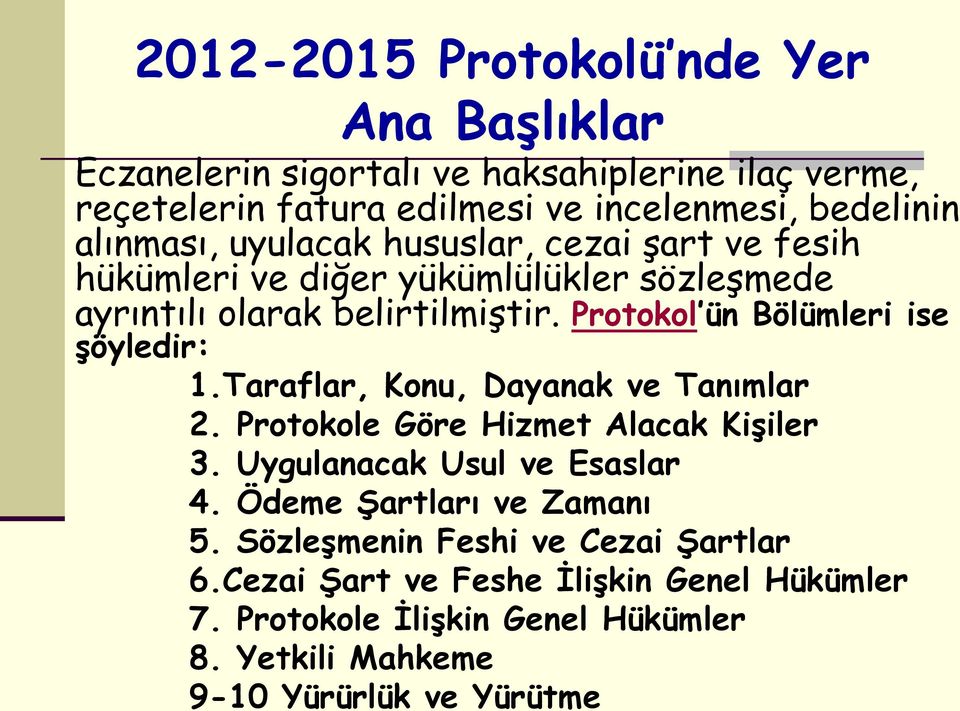 2012-2015 Protokolü'nde Yer Ana Başlıklar

Eczanelerin sigortalı ve haksahiplerine ilaç verme, reçetelerin fatura edilmesi ve incelenmesi, bedelinin alınması, uyulacak hususlar, cezai şart ve fesih hükümleri ve diğer yükümlülükler sözleşmede ayrıntılı olarak belirtilmiştir. Protokol'ün Bölümleri ise şöyledir:

1.Taraflar, Konu, Dayanak ve Tanımlar
2. Protokole Göre Hizmet Alacak Kişiler
3. Uygulanacak Usul ve Esaslar
4. Ödeme Şartları ve Zamanı
5. Sözleşmenin Feshi ve Cezai Şartlar
6.Cezai Şart ve Feshe İlişkin Genel Hükümler
7. Protokole İlişkin Genel Hükümler
8. Yetkili Mahkeme
9-10 Yürürlük ve Yürütme